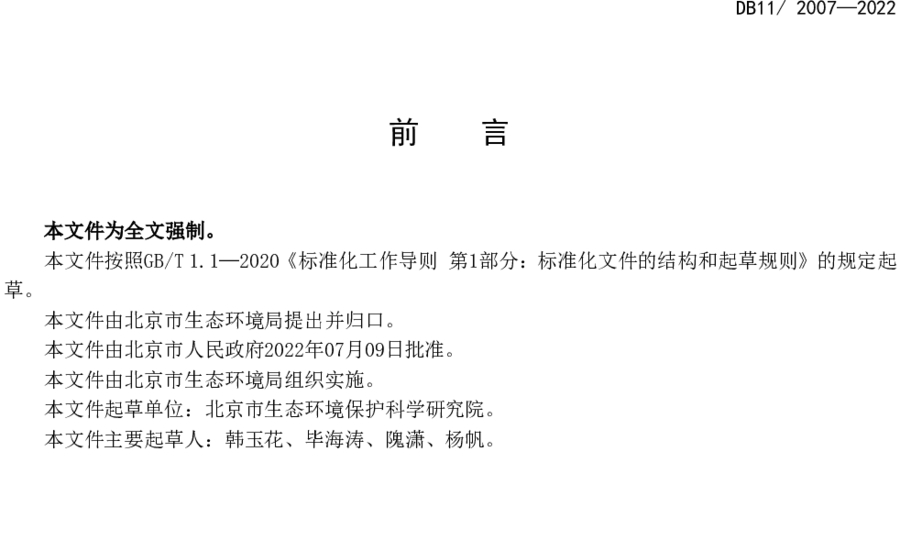 DB11/ 2007—2022

前　言

本文件为全文强制。

本文件按照GB/T 1.1—2020《标准化工作导则 第1部分：标准化文件的结构和起草规则》的规定起草。

本文件由北京市生态环境局提出并归口。

本文件由北京市人民政府2022年07月09日批准。

本文件由北京市生态环境局组织实施。

本文件起草单位：北京市生态环境保护科学研究院。

本文件主要起草人：韩玉花、毕海涛、隗潇、杨帆。